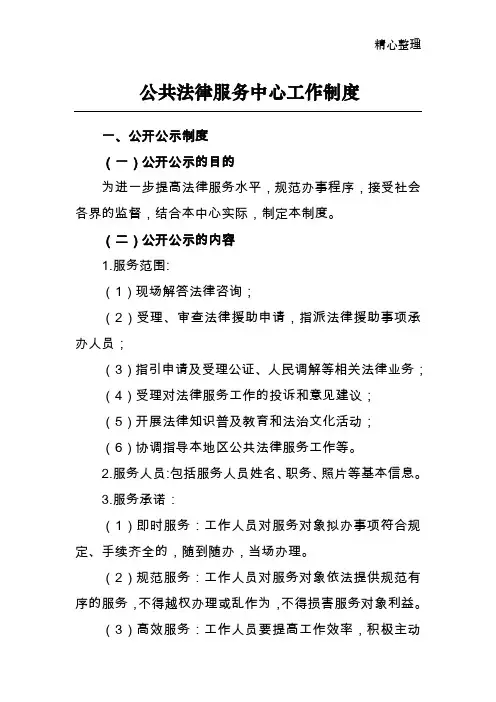 精心整理

公共法律服务中心工作制度

一、公开公示制度

（一）公开公示的目的

为进一步提高法律服务水平，规范办事程序，接受社会各界的监督，结合本中心实际，制定本制度。

（二）公开公示的内容

1.服务范围:

（1）现场解答法律咨询；

（2）受理、审查法律援助申请，指派法律援助事项承办人员；

（3）指引申请及受理公证、人民调解等相关法律业务；

（4）受理对法律服务工作的投诉和意见建议；

（5）开展法律知识普及教育和法治文化活动；

（6）协调指导本地区公共法律服务工作等。

2.服务人员:包括服务人员姓名、职务、照片等基本信息。

3.服务承诺：

（1）即时服务：工作人员对服务对象拟办事项符合规定、手续齐全的，随到随办，当场办理。

（2）规范服务：工作人员对服务对象依法提供规范有序的服务，不得越权办理或乱作为，不得损害服务对象利益。

（3）高效服务：工作人员要提高工作效率，积极主动